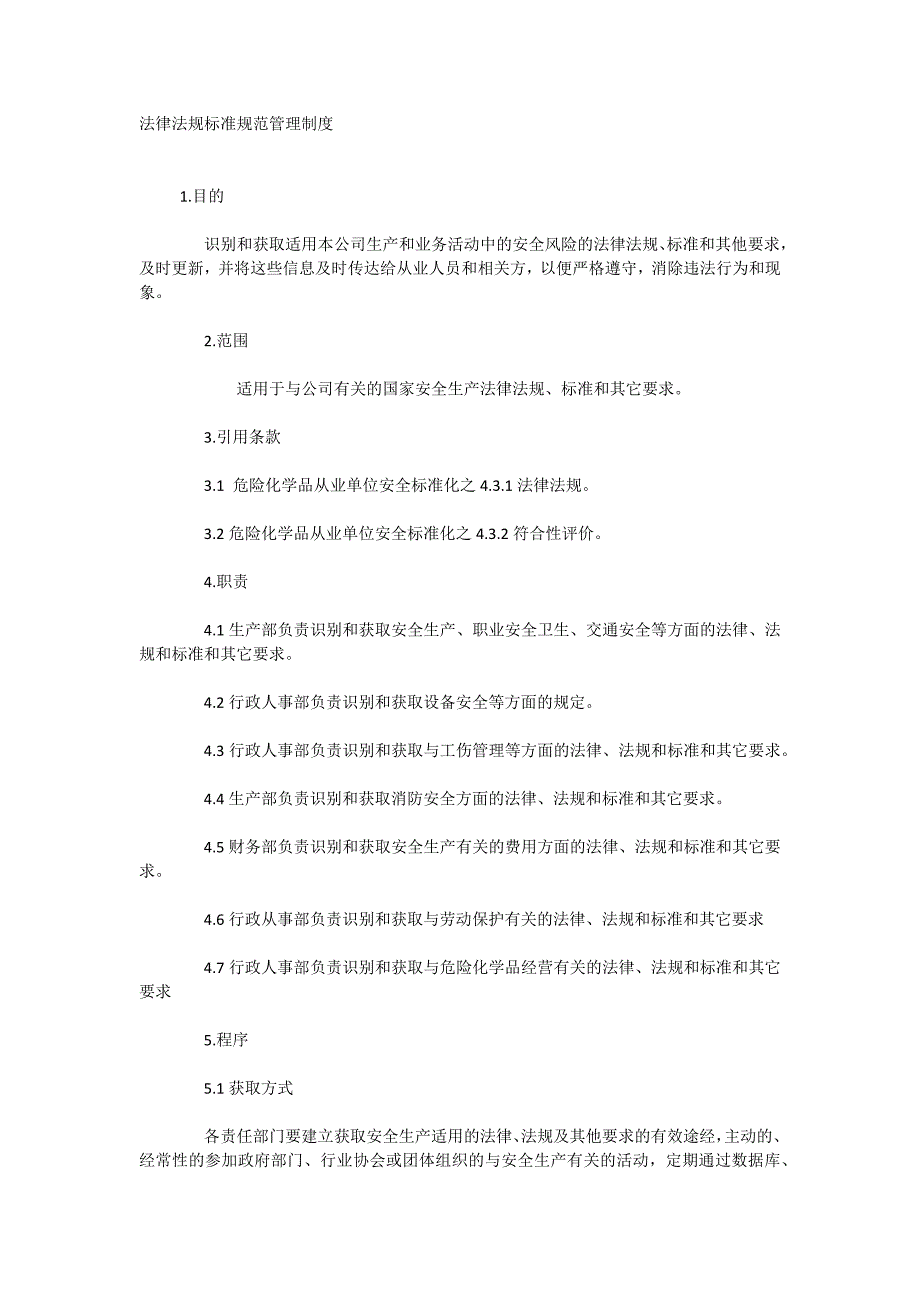 法律法规标准规范管理制度

1.目的

识别和获取适用本公司生产和业务活动中的安全风险的法律法规、标准和其他要求，及时更新，并将这些信息及时传达给从业人员和相关方，以便严格遵守，消除违法行为和现象。

2.范围

适用于与公司有关的国家安全生产法律法规、标准和其它要求。

3.引用条款

3.1 危险化学品从业单位安全标准化之 4.3.1 法律法规。

3.2 危险化学品从业单位安全标准化之 4.3.2 符合性评价。

4.职责

4.1 生产部负责识别和获取安全生产、职业安全卫生、交通安全等方面的法律、法规和标准和其它要求。

4.2 行政人事部负责识别和获取设备安全等方面的规定。

4.3 行政人事部负责识别和获取与工伤管理等方面的法律、法规和标准和其它要求。

4.4 生产部负责识别和获取消防安全方面的法律、法规和标准和其它要求。

4.5 财务部负责识别和获取安全生产有关的费用方面的法律、法规和标准和其它要求。

4.6 行政从事部负责识别和获取与劳动保护有关的法律、法规和标准和其它要求

4.7 行政人事部负责识别和获取与危险化学品经营有关的法律、法规和标准和其它要求

5.程序

5.1 获取方式

各责任部门要建立获取安全生产适用的法律、法规及其他要求的有效途经，主动的、经常性的参加政府部门、行业协会或团体组织的与安全生产有关的活动，定期通过数据库、